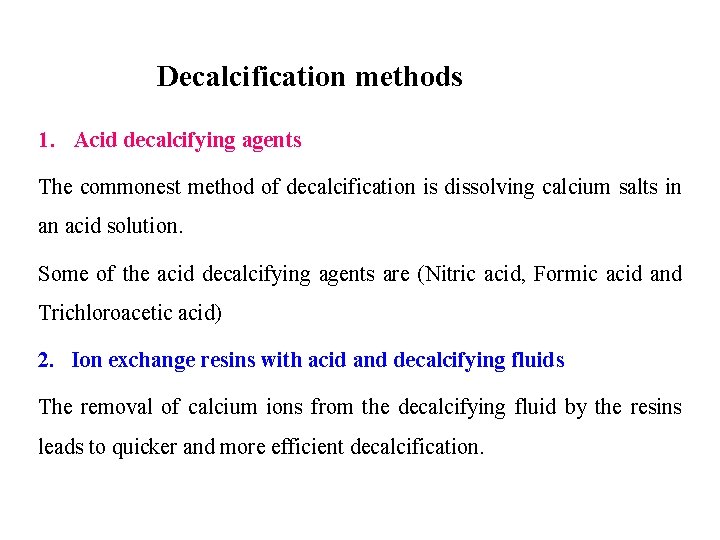 Decalcification methods

1. Acid decalcifying agents

The commonest method of decalcification is dissolving calcium salts in an acid solution.

Some of the acid decalcifying agents are (Nitric acid, Formic acid and Trichloroacetic acid)

2. Ion exchange resins with acid and decalcifying fluids

The removal of calcium ions from the decalcifying fluid by the resins leads to quicker and more efficient decalcification.